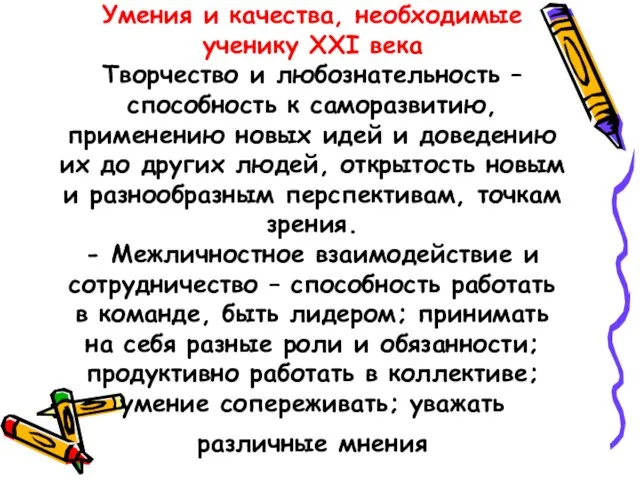 Умения и качества, необходимые ученику XXI века

Творчество и любознательность – способность к саморазвитию, применению новых идей и доведению их до других людей, открытость новым и разнообразным перспективам, точкам зрения.

- Межличностное взаимодействие и сотрудничество – способность работать в команде, быть лидером; принимать на себя разные роли и обязанности; продуктивно работать в коллективе; умение сопереживать; уважать различные мнения